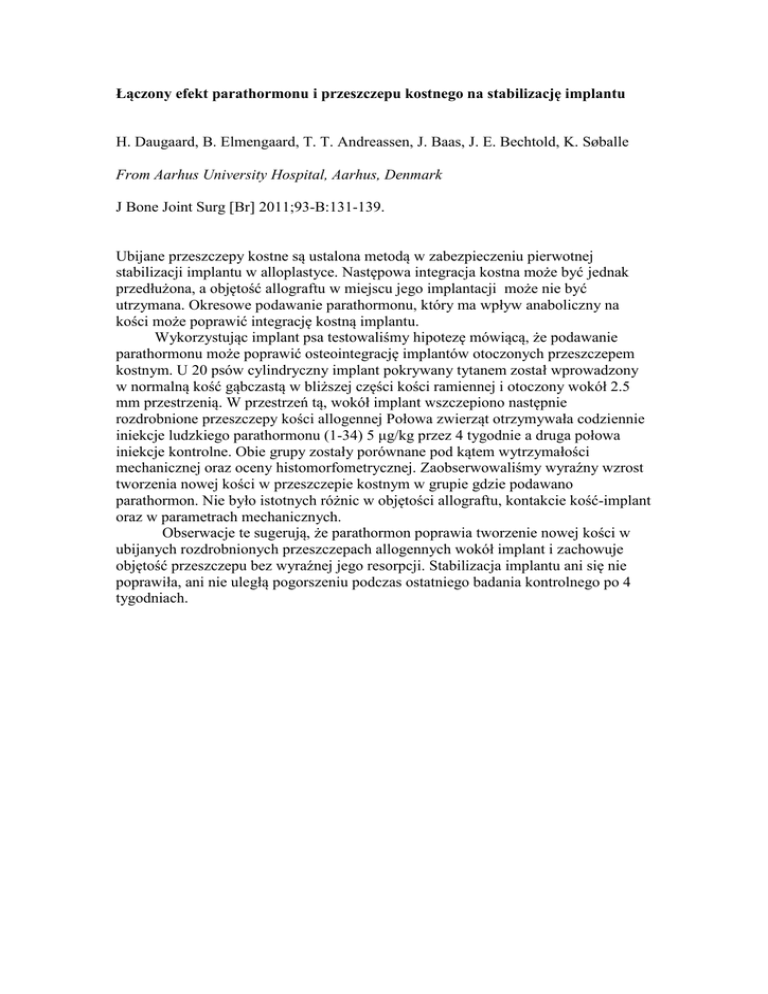 Łączony efekt parathormonu i przeszczepu kostnego na stabilizację implantu

H. Daugaard, B. Elmengaard, T. T. Andreassen, J. Baas, J. E. Bechtold, K. Søballe

From Aarhus University Hospital, Aarhus, Denmark

J Bone Joint Surg [Br] 2011;93-B:131-139.

Ubijane przeszczepy kostne są ustalona metodą w zabezpieczeniu pierwotnej stabilizacji implantu w alloplastyce. Następowa integracja kostna może być jednak przedłużona, a objętość allograftu w miejscu jego implantacji może nie być utrzymana. Okresowe podawanie parathormonu, który ma wpływ anaboliczny na kości może poprawić integrację kostną implantu.

Wykorzystując implant psa testowaliśmy hipotezę mówiącą, że podawanie parathormonu może poprawić osteointegrację implantów otoczonych przeszczepem kostnym. U 20 psów cylindryczny implant pokrywany tytanem został wprowadzony w normalną kość gąbczastą w bliższej części kości ramiennej i otoczony wokół 2.5 mm przestrzenią. W przestrzeń tą, wokół implant wszczepiono następnie rozdrobnione przeszczepy kości allogennej Połowa zwierząt otrzymywała codziennie iniekcje ludzkiego parathormonu (1-34) 5 µg/kg przez 4 tygodnie a druga połowa iniekcje kontrolne. Obie grupy zostały porównane pod kątem wytrzymałości mechanicznej oraz oceny histomorfometrycznej. Zaobserwowaliśmy wyraźny wzrost tworzenia nowej kości w przeszczepie kostnym w grupie gdzie podawano parathormon. Nie było istotnych różnic w objętości allograftu, kontakcie kość-implant oraz w parametrach mechanicznych.

Obserwacje te sugerują, że parathormon poprawia tworzenie nowej kości w ubijanych rozdrobnionych przeszczepach allogennych wokół implant i zachowuje objętość przeszczepu bez wyraźnej jego resorpcji. Stabilizacja implantu ani się nie poprawiła, ani nie uległą pogorszeniu podczas ostatniego badania kontrolnego po 4 tygodniach.